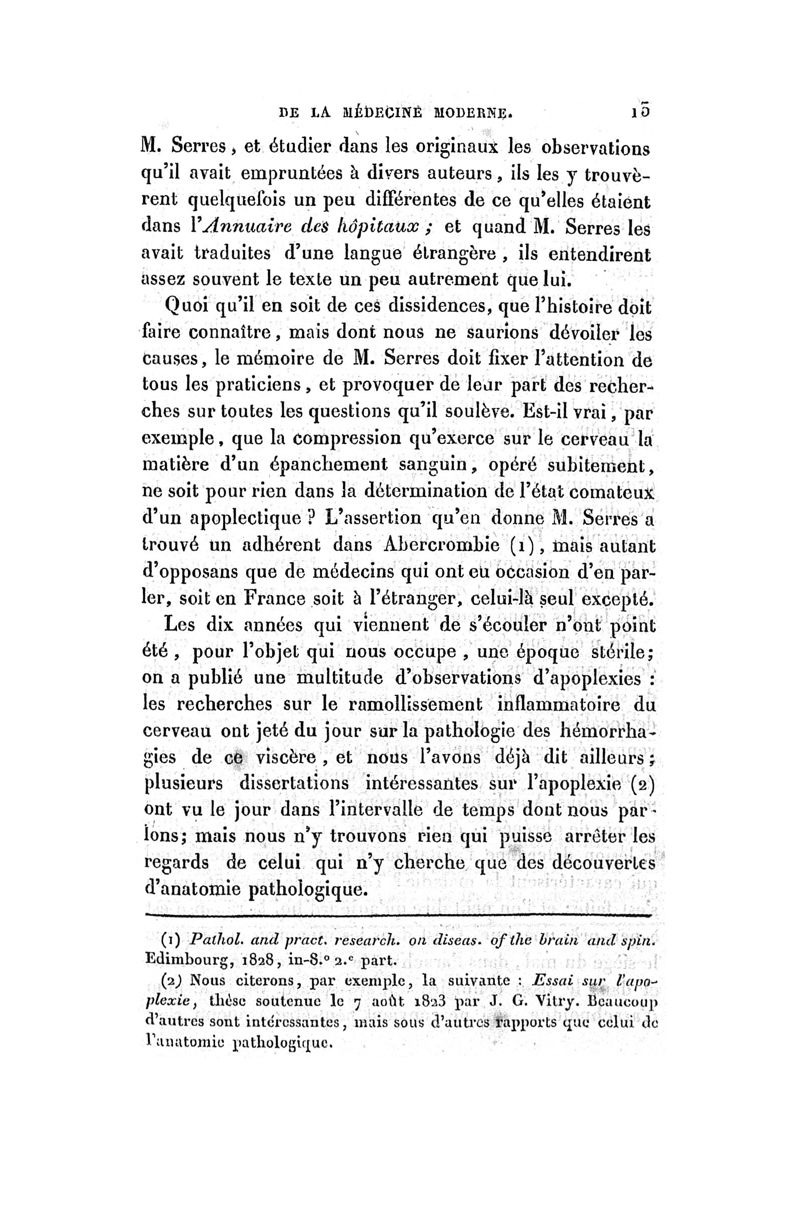 DE LA MÉDECINE MODERNE. 15

M. Serres, et étudier dans les originaux les observations qu'il avait empruntées à divers auteurs, ils les y trouvèrent quelquefois un peu différentes de ce qu'elles étaient dans l'Annuaire des hôpitaux ; et quand M. Serres les avait traduites d'une langue étrangère, ils entendirent assez souvent le texte un peu autrement que lui.

Quoi qu'il en soit de ces dissidences, que l'histoire doit faire connaître, mais dont nous ne saurions dévoiler les causes, le mémoire de M. Serres doit fixer l'attention de tous les praticiens, et provoquer de leur part des recherches sur toutes les questions qu'il soulève. Est-il vrai, par exemple, que la compression qu'exerce sur le cerveau la matière d'un épanchement sanguin, opéré subitement, ne soit pour rien dans la détermination de l'état comateux d'un apoplectique ? L'assertion qu'en donne M. Serres a trouvé un adhérent dans Abercrombie (1), mais autant d'opposans que de médecins qui ont eu occasion d'en parler, soit en France soit à l'étranger, celui-là seul excepté.

Les dix années qui viennent de s'écouler n'ont point été, pour l'objet qui nous occupe, une époque stérile; on a publié une multitude d'observations d'apoplexies : les recherches sur le ramollissement inflammatoire du cerveau ont jeté du jour sur la pathologie des hémorrhagies de ce viscère, et nous l'avons déjà dit ailleurs; plusieurs dissertations intéressantes sur l'apoplexie (2) ont vu le jour dans l'intervalle de temps dont nous parlons; mais nous n'y trouvons rien qui puisse arrêter les regards de celui qui n'y cherche que des découvertes d'anatomie pathologique.

(1) Pathol. and pract. research. on diseas. of the brain and spin. Edimbourg, 1828, in-8.° 2.e part.

(2) Nous citerons, par exemple, la suivante : Essai sur l'apoplexie, thèse soutenue le 7 août 1823 par J. G. Vitry. Beaucoup d'autres sont intéressantes, mais sous d'autres rapports que celui de l'anatomie pathologique.